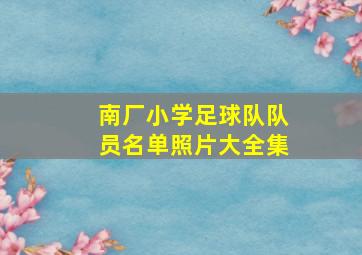 南厂小学足球队队员名单照片大全集